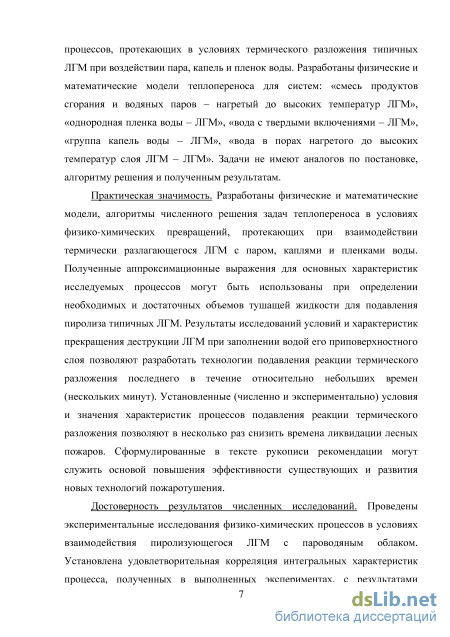 процессов, протекающих в условиях термического разложения типичных ЛГМ при воздействии пара, капель и пленок воды. Разработаны физические и математические модели теплопереноса для систем: «смесь продуктов сгорания и водяных паров – нагретый до высоких температур ЛГМ», «однородная пленка воды – ЛГМ», «вода с твердыми включениями – ЛГМ», «группа капель воды – ЛГМ», «вода в порах нагретого до высоких температур слоя ЛГМ – ЛГМ». Задачи не имеют аналогов по постановке, алгоритму решения и полученным результатам.

Практическая значимость. Разработаны физические и математические модели, алгоритмы численного решения задач теплопереноса в условиях физико-химических превращений, протекающих при взаимодействии термически разлагающегося ЛГМ с паром, каплями и пленками воды. Полученные аппроксимационные выражения для основных характеристик исследуемых процессов могут быть использованы при определении необходимых и достаточных объемов тушащей жидкости для подавления пиролиза типичных ЛГМ. Результаты исследований условий и характеристик прекращения деструкции ЛГМ при заполнении водой его приповерхностного слоя позволяют разработать технологии подавления реакции термического разложения последнего в течение относительно небольших времен (нескольких минут). Установленные (численно и экспериментально) условия и значения характеристик процессов подавления реакции термического разложения позволяют в несколько раз снизить времена ликвидации лесных пожаров. Сформулированные в тексте рукописи рекомендации могут служить основой повышения эффективности существующих и развития новых технологий пожаротушения.

Достоверность результатов численных исследований. Проведены экспериментальные исследования физико-химических процессов в условиях взаимодействия пиролизующегося ЛГМ с пароводяным облаком. Установлена удовлетворительная корреляция интегральных характеристик процесса, полученных в выполненных экспериментах, с результатами

7

dsLib.net
библиотека диссертаций